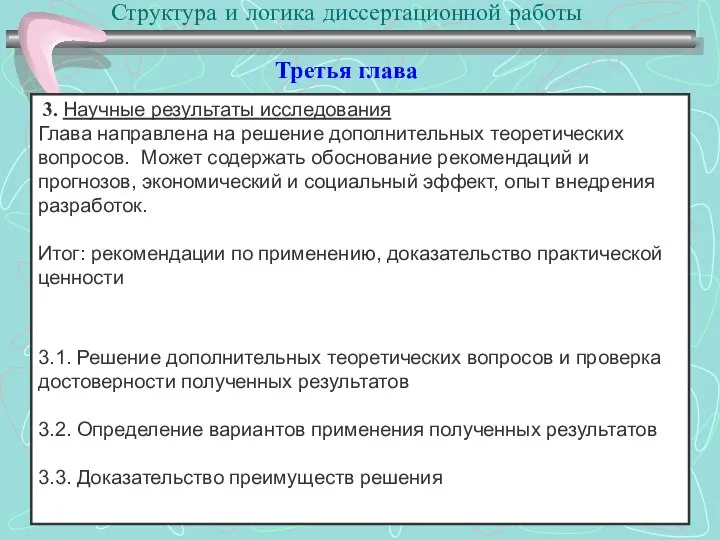 Структура и логика диссертационной работы

Третья глава

3. Научные результаты исследования
Глава направлена на решение дополнительных теоретических вопросов. Может содержать обоснование рекомендаций и прогнозов, экономический и социальный эффект, опыт внедрения разработок.

Итог: рекомендации по применению, доказательство практической ценности

3.1. Решение дополнительных теоретических вопросов и проверка достоверности полученных результатов

3.2. Определение вариантов применения полученных результатов

3.3. Доказательство преимуществ решения